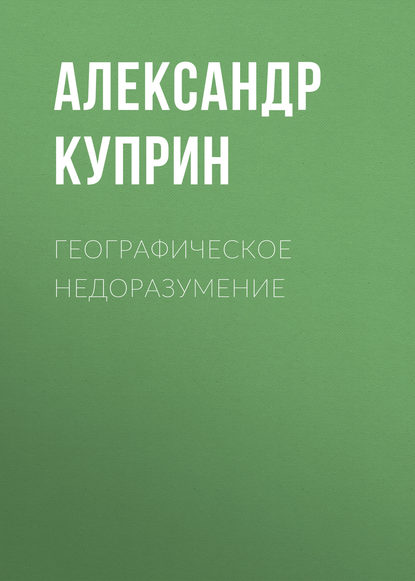 АЛЕКСАНДР КУПРИН

ГЕОГРАФИЧЕСКОЕ НЕДОРАЗУМЕНИЕ